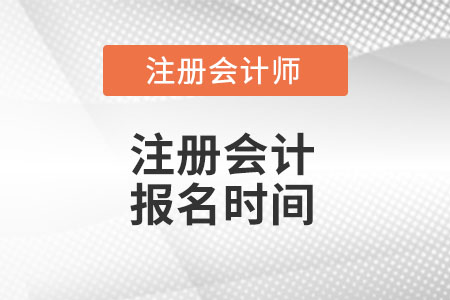 注册会计师

注册会计
报名时间